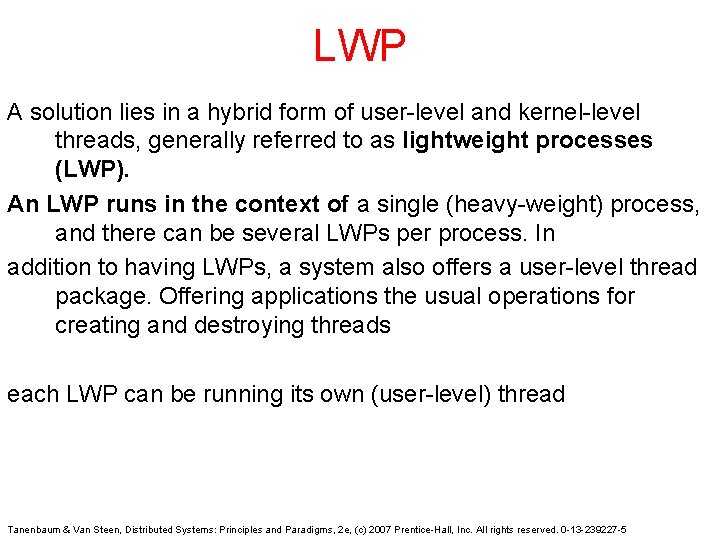 LWP

A solution lies in a hybrid form of user-level and kernel-level threads, generally referred to as lightweight processes (LWP).

An LWP runs in the context of a single (heavy-weight) process, and there can be several LWPs per process. In

addition to having LWPs, a system also offers a user-level thread package. Offering applications the usual operations for creating and destroying threads

each LWP can be running its own (user-level) thread

Tanenbaum & Van Steen, Distributed Systems: Principles and Paradigms, 2e, (c) 2007 Prentice-Hall, Inc. All rights reserved. 0-13-239227-5